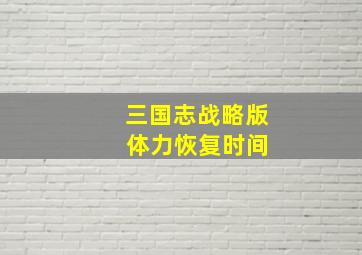 三国志战略版
体力恢复时间